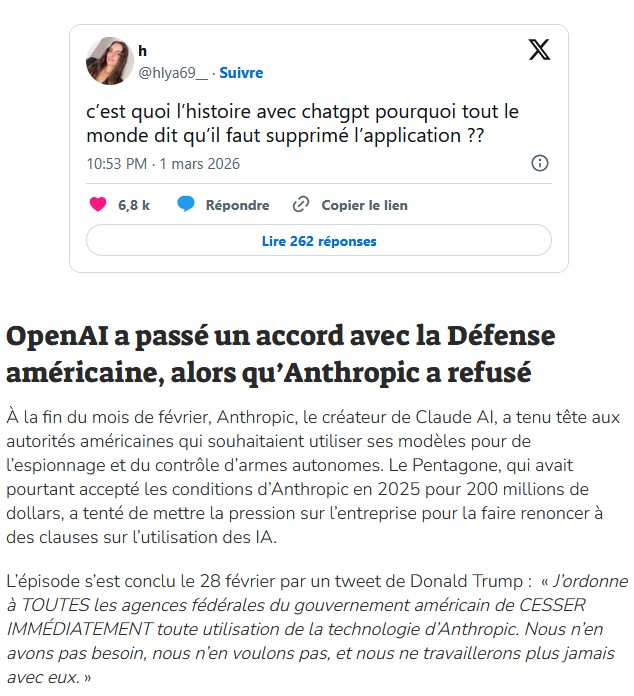 h
@hlya69__ · Suivre

c'est quoi l'histoire avec chatgpt pourquoi tout le monde dit qu'il faut supprimé l'application ??

10:53 PM · 1 mars 2026

6,8 k Répondre Copier le lien

Lire 262 réponses

OpenAI a passé un accord avec la Défense américaine, alors qu'Anthropic a refusé

À la fin du mois de février, Anthropic, le créateur de Claude AI, a tenu tête aux autorités américaines qui souhaitaient utiliser ses modèles pour de l'espionnage et du contrôle d'armes autonomes. Le Pentagone, qui avait pourtant accepté les conditions d'Anthropic en 2025 pour 200 millions de dollars, a tenté de mettre la pression sur l'entreprise pour la faire renoncer à des clauses sur l'utilisation des IA.

L'épisode s'est conclu le 28 février par un tweet de Donald Trump : « J'ordonne à TOUTES les agences fédérales du gouvernement américain de CESSER IMMÉDIATEMENT toute utilisation de la technologie d'Anthropic. Nous n'en avons pas besoin, nous n'en voulons pas, et nous ne travaillerons plus jamais avec eux. »